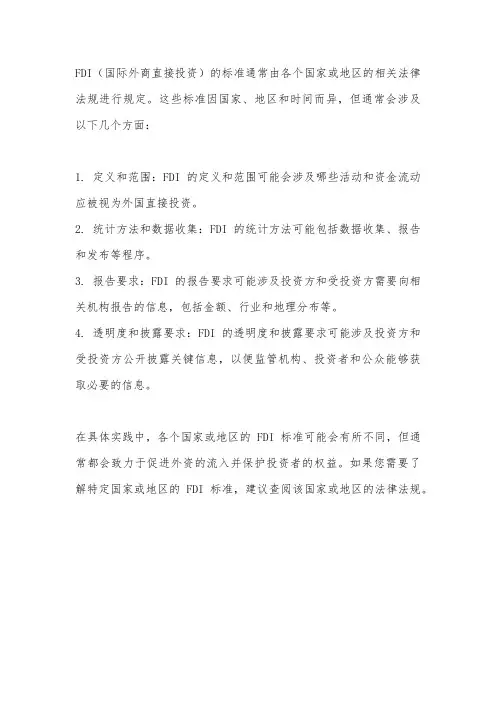 FDI（国际外商直接投资）的标准通常由各个国家或地区的相关法律法规进行规定。这些标准因国家、地区和时间而异，但通常会涉及以下几个方面：

1. 定义和范围：FDI 的定义和范围可能会涉及哪些活动和资金流动应被视为外国直接投资。
2. 统计方法和数据收集：FDI 的统计方法可能包括数据收集、报告和发布等程序。
3. 报告要求：FDI 的报告要求可能涉及投资方和受投资方需要向相关机构报告的信息，包括金额、行业和地理分布等。
4. 透明度和披露要求：FDI 的透明度和披露要求可能涉及投资方和受投资方公开披露关键信息，以便监管机构、投资者和公众能够获取必要的信息。

在具体实践中，各个国家或地区的 FDI 标准可能会有所不同，但通常都会致力于促进外资的流入并保护投资者的权益。如果您需要了解特定国家或地区的 FDI 标准，建议查阅该国家或地区的法律法规。